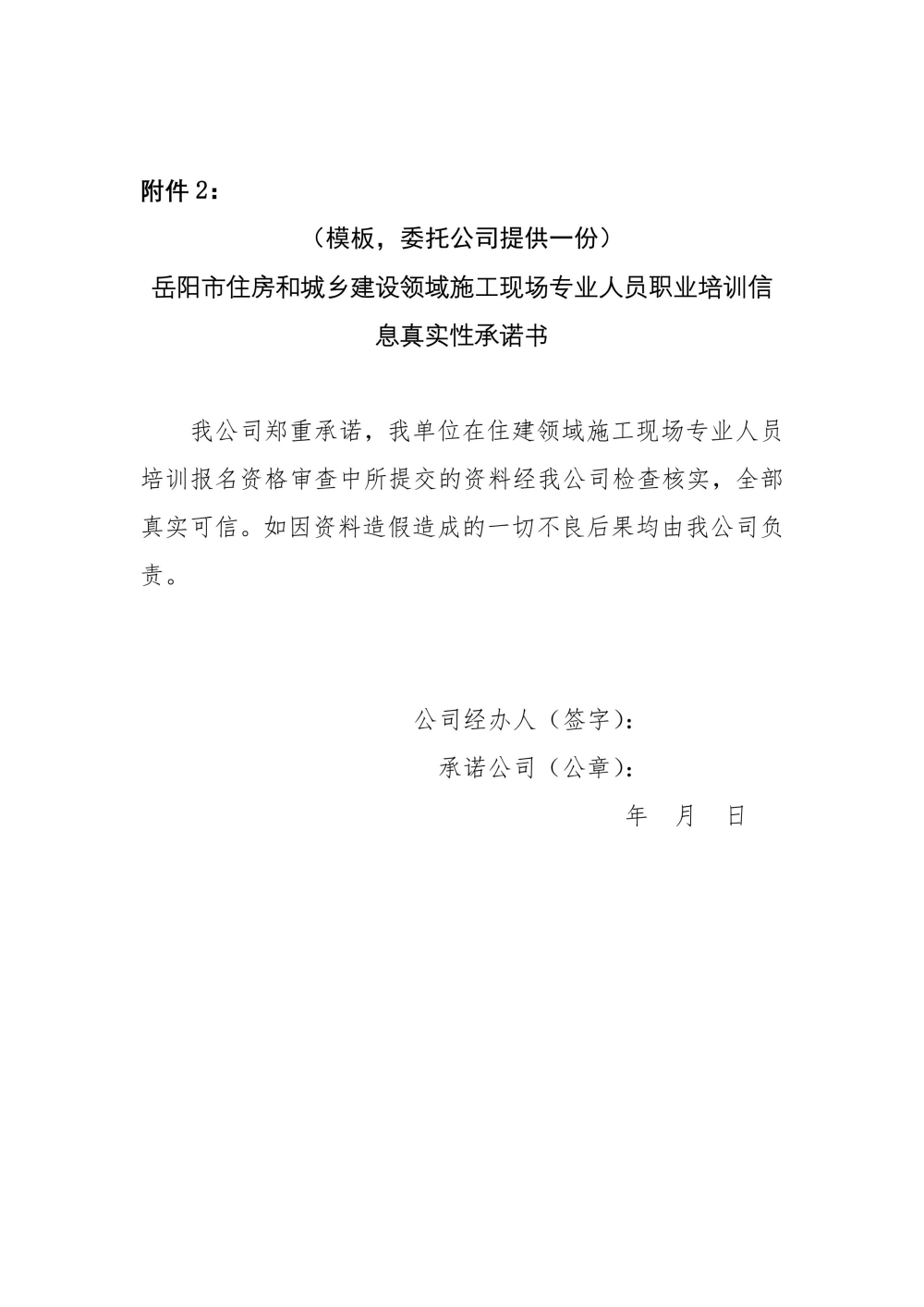 附件 2：

（模板，委托公司提供一份）

岳阳市住房和城乡建设领域施工现场专业人员职业培训信息真实性承诺书

我公司郑重承诺，我单位在住建领域施工现场专业人员培训报名资格审查中所提交的资料经我公司检查核实，全部真实可信。如因资料造假造成的一切不良后果均由我公司负责。

公司经办人（签字）：

承诺公司（公章）：

年 月 日